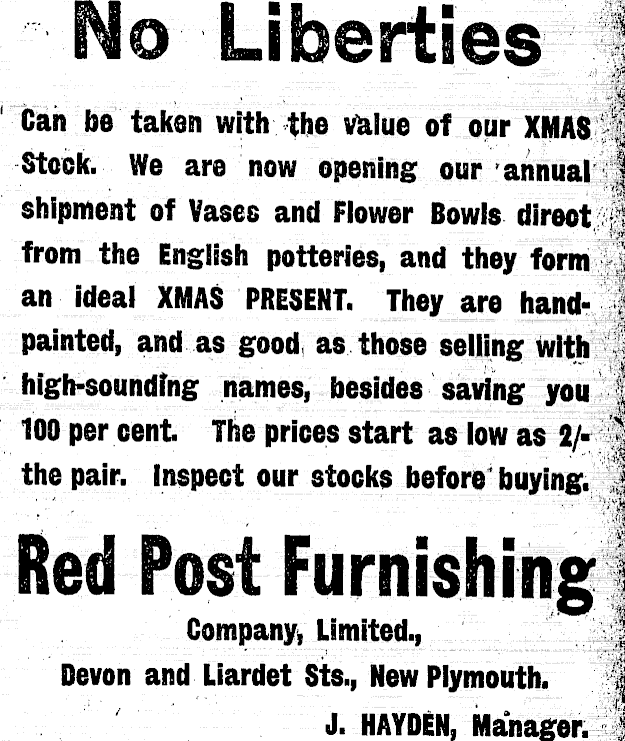 No Liberties

Can be taken with the value of our XMAS Stock. We are now opening our annual shipment of Vases and Flower Bowls direct from the English potteries, and they form an ideal XMAS PRESENT. They are hand-painted, and as good as those selling with high-sounding names, besides saving you 100 per cent. The prices start as low as 2/- the pair. Inspect our stocks before buying.

Red Post Furnishing

Company, Limited.,

Devon and Liardet Sts., New Plymouth.

J. HAYDEN, Manager.